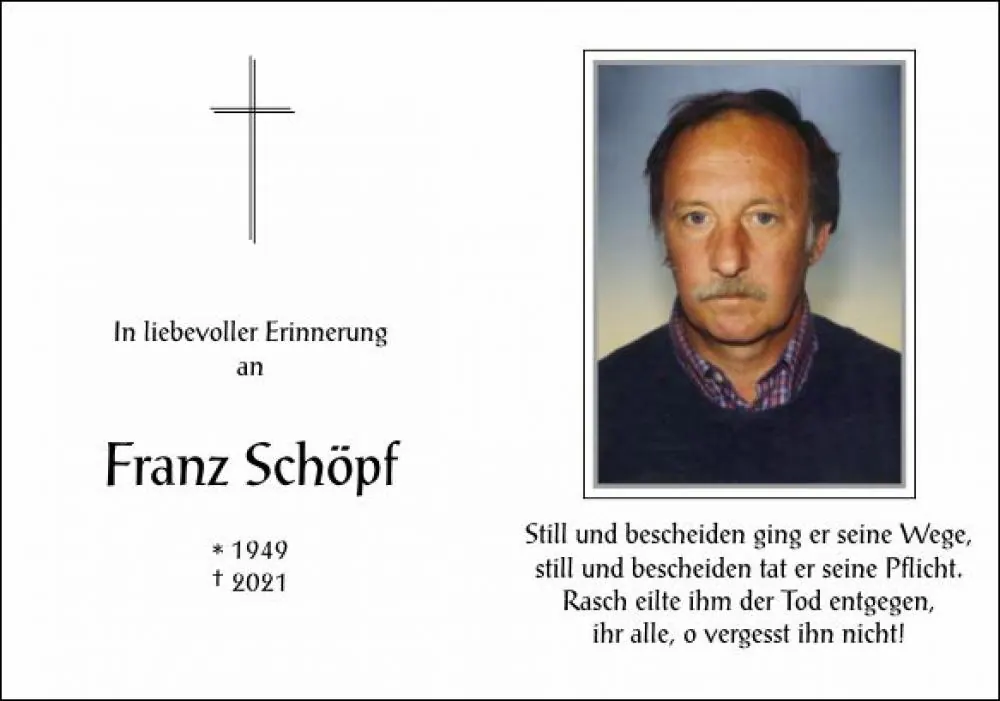 In liebevoller Erinnerung
an

Franz Schöpf

* 1949
† 2021

Still und bescheiden ging er seine Wege,
still und bescheiden tat er seine Pflicht.
Rasch eilte ihm der Tod entgegen,
ihr alle, o vergesst ihn nicht!